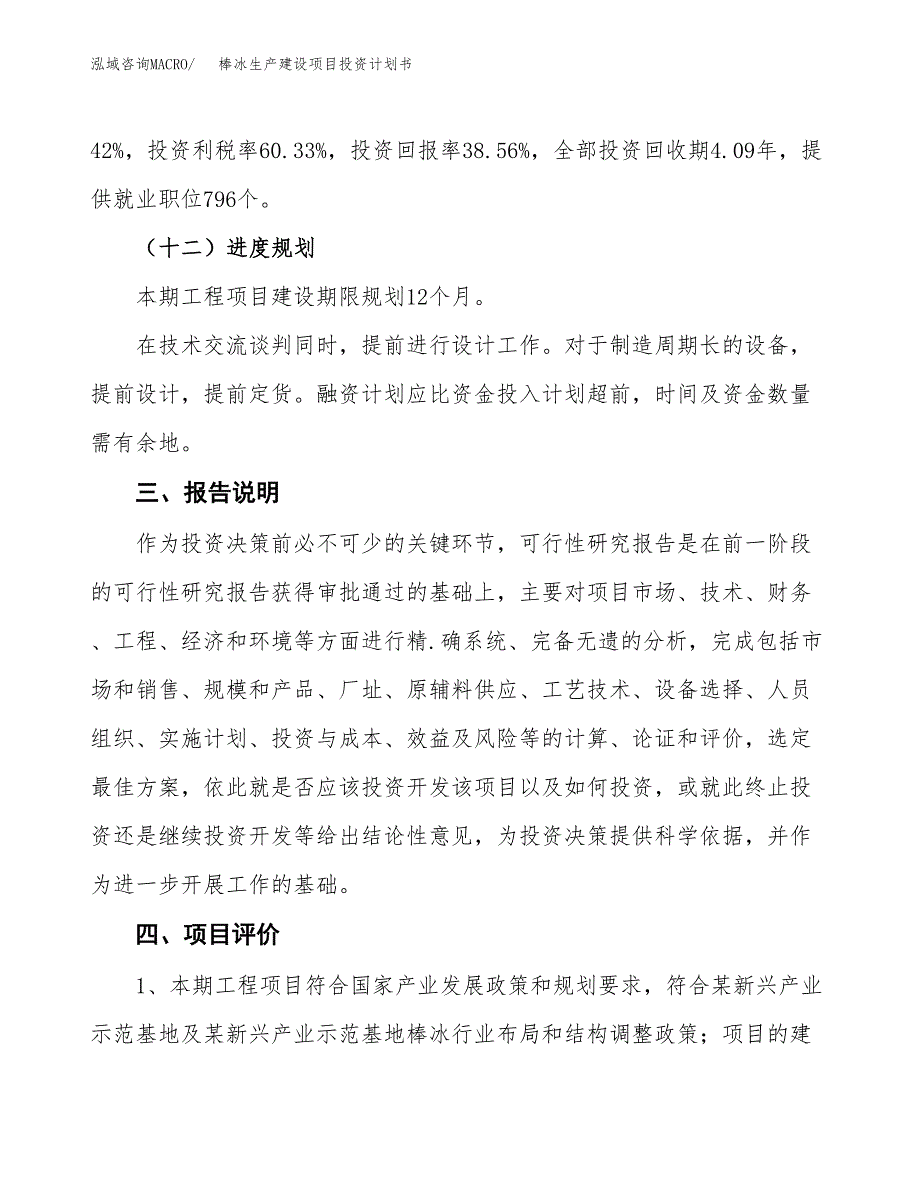 泓域咨询MACRO/ 棒冰生产建设项目投资计划书

42%，投资利税率60.33%，投资回报率38.56%，全部投资回收期4.09年，提供就业职位796个。

（十二）进度规划

本期工程项目建设期限规划12个月。

在技术交流谈判同时，提前进行设计工作。对于制造周期长的设备，提前设计，提前定货。融资计划应比资金投入计划超前，时间及资金数量需有余地。

三、报告说明

作为投资决策前必不可少的关键环节，可行性研究报告是在前一阶段的可行性研究报告获得审批通过的基础上，主要对项目市场、技术、财务、工程、经济和环境等方面进行精.确系统、完备无遗的分析，完成包括市场和销售、规模和产品、厂址、原辅料供应、工艺技术、设备选择、人员组织、实施计划、投资与成本、效益及风险等的计算、论证和评价，选定最佳方案，依此就是否应该投资开发该项目以及如何投资，或就此终止投资还是继续投资开发等给出结论性意见，为投资决策提供科学依据，并作为进一步开展工作的基础。

四、项目评价

1、本期工程项目符合国家产业发展政策和规划要求，符合某新兴产业示范基地及某新兴产业示范基地棒冰行业布局和结构调整政策；项目的建